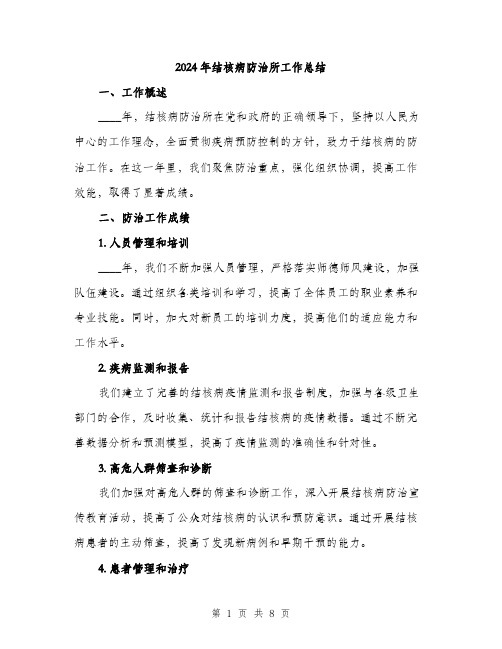 2024年结核病防治所工作总结

一、工作概述

____年，结核病防治所在党和政府的正确领导下，坚持以人民为中心的工作理念，全面贯彻疾病预防控制的方针，致力于结核病的防治工作。在这一年里，我们聚焦防治重点，强化组织协调，提高工作效能，取得了显著成绩。

二、防治工作成绩

1. 人员管理和培训

____年，我们不断加强人员管理，严格落实师德师风建设，加强队伍建设。通过组织各类培训和学习，提高了全体员工的职业素养和专业技能。同时，加大对新员工的培训力度，提高他们的适应能力和工作水平。

2. 疾病监测和报告

我们建立了完善的结核病疫情监测和报告制度，加强与各级卫生部门的合作，及时收集、统计和报告结核病的疫情数据。通过不断完善数据分析和预测模型，提高了疫情监测的准确性和针对性。

3. 高危人群筛查和诊断

我们加强对高危人群的筛查和诊断工作，深入开展结核病防治宣传教育活动，提高了公众对结核病的认识和预防意识。通过开展结核病患者的主动筛查，提高了发现新病例和早期干预的能力。

4. 患者管理和治疗

第 1 页 共 8 页